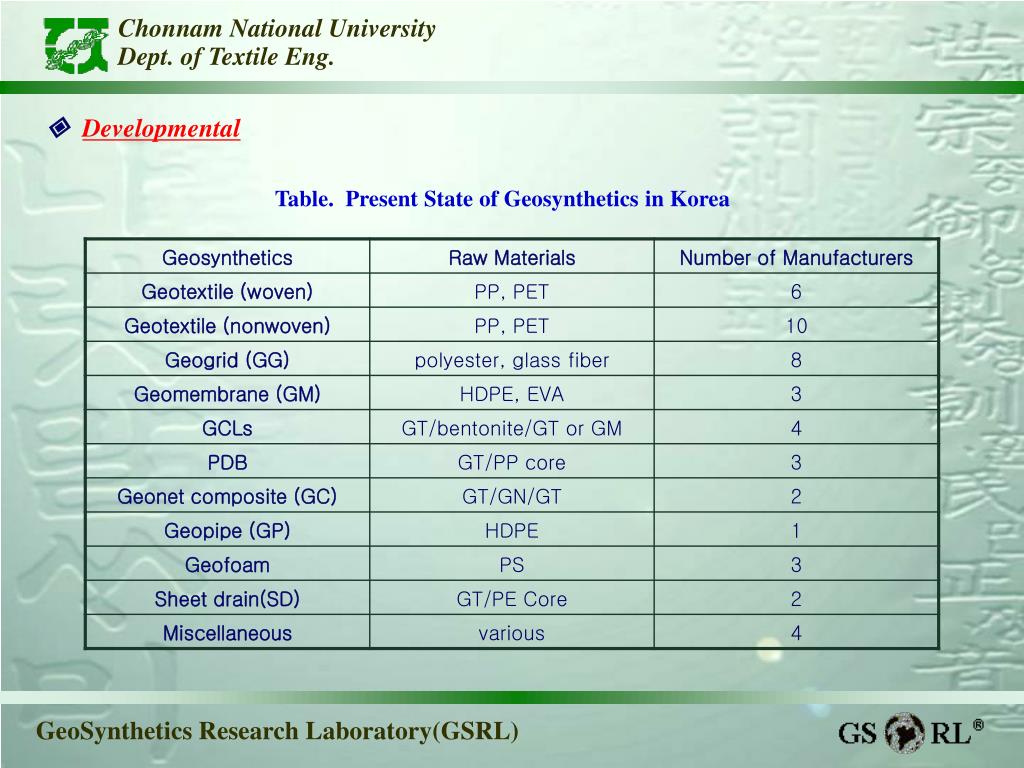 Chonnam National University
Dept. of Textile Eng.

Developmental

Table. Present State of Geosynthetics in Korea

| Geosynthetics | Raw Materials | Number of Manufacturers |
|---|---|---|
| Geotextile (woven) | PP, PET | 6 |
| Geotextile (nonwoven) | PP, PET | 10 |
| Geogrid (GG) | polyester, glass fiber | 8 |
| Geomembrane (GM) | HDPE, EVA | 3 |
| GCLs | GT/bentonite/GT or GM | 4 |
| PDB | GT/PP core | 3 |
| Geonet composite (GC) | GT/GN/GT | 2 |
| Geopipe (GP) | HDPE | 1 |
| Geofoam | PS | 3 |
| Sheet drain(SD) | GT/PE Core | 2 |
| Miscellaneous | various | 4 |

GeoSynthetics Research Laboratory(GSRL)

GS RL®